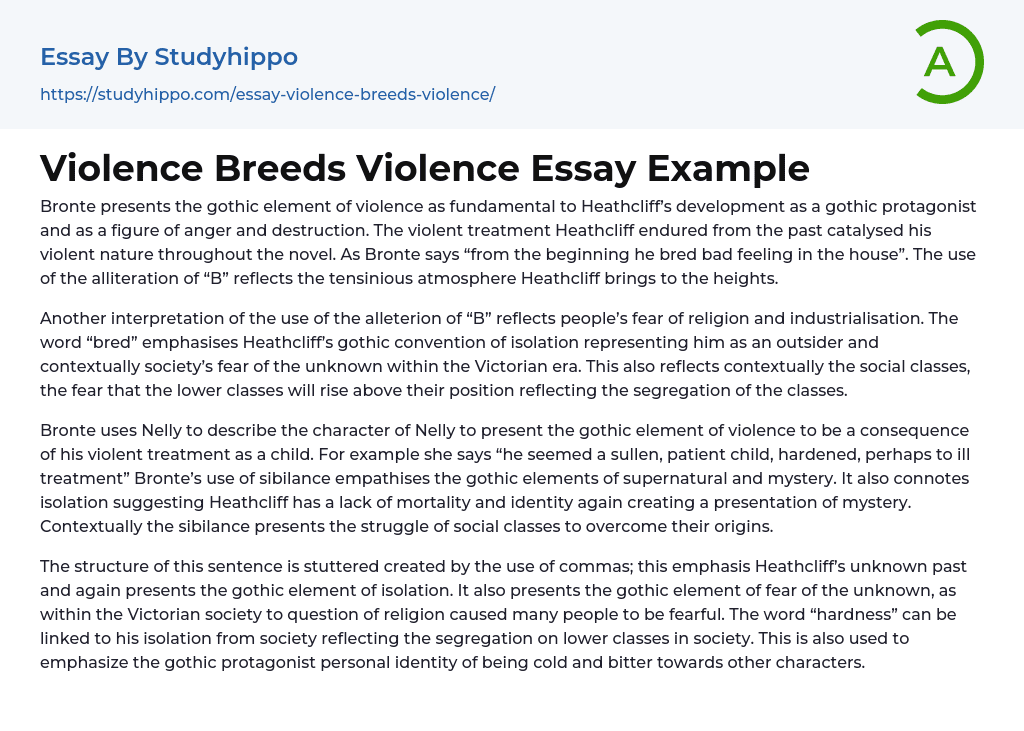 Essay By Studyhippo

https://studyhippo.com/essay-violence-breeds-violence/

A

Violence Breeds Violence Essay Example

Bronte presents the gothic element of violence as fundamental to Heathcliff's development as a gothic protagonist and as a figure of anger and destruction. The violent treatment Heathcliff endured from the past catalysed his violent nature throughout the novel. As Bronte says "from the beginning he bred bad feeling in the house". The use of the alliteration of "B" reflects the tensinious atmosphere Heathcliff brings to the heights.

Another interpretation of the use of the alleterion of "B" reflects people's fear of religion and industrialisation. The word "bred" emphasises Heathcliff's gothic convention of isolation representing him as an outsider and contextually society's fear of the unknown within the Victorian era. This also reflects contextually the social classes, the fear that the lower classes will rise above their position reflecting the segregation of the classes.

Bronte uses Nelly to describe the character of Nelly to present the gothic element of violence to be a consequence of his violent treatment as a child. For example she says "he seemed a sullen, patient child, hardened, perhaps to ill treatment" Bronte's use of sibilance empathises the gothic elements of supernatural and mystery. It also connotes isolation suggesting Heathcliff has a lack of mortality and identity again creating a presentation of mystery. Contextually the sibilance presents the struggle of social classes to overcome their origins.

The structure of this sentence is stuttered created by the use of commas; this emphasis Heathcliff's unknown past and again presents the gothic element of isolation. It also presents the gothic element of fear of the unknown, as within the Victorian society to question of religion caused many people to be fearful. The word "hardness" can be linked to his isolation from society reflecting the segregation on lower classes in society. This is also used to emphasize the gothic protagonist personal identity of being cold and bitter towards other characters.